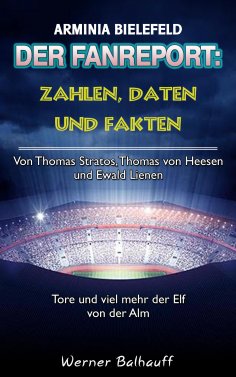 ARMINIA BIELEFELD
DER FANREPORT:
ZAHLEN, DATEN UND FAKTEN

Von Thomas Stratos, Thomas von Heesen und Ewald Lienen

Tore und viel mehr der Elf von der Alm

Werner Balhauff